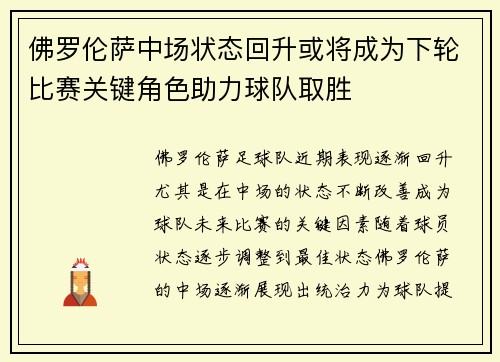 佛罗伦萨中场状态回升或将成为下轮比赛关键角色助力球队取胜

佛罗伦萨足球队近期表现逐渐回升尤其是在中场的状态不断改善成为球队未来比赛的关键因素随着球员状态逐步调整到最佳状态佛罗伦萨的中场逐渐展现出统治力为球队提